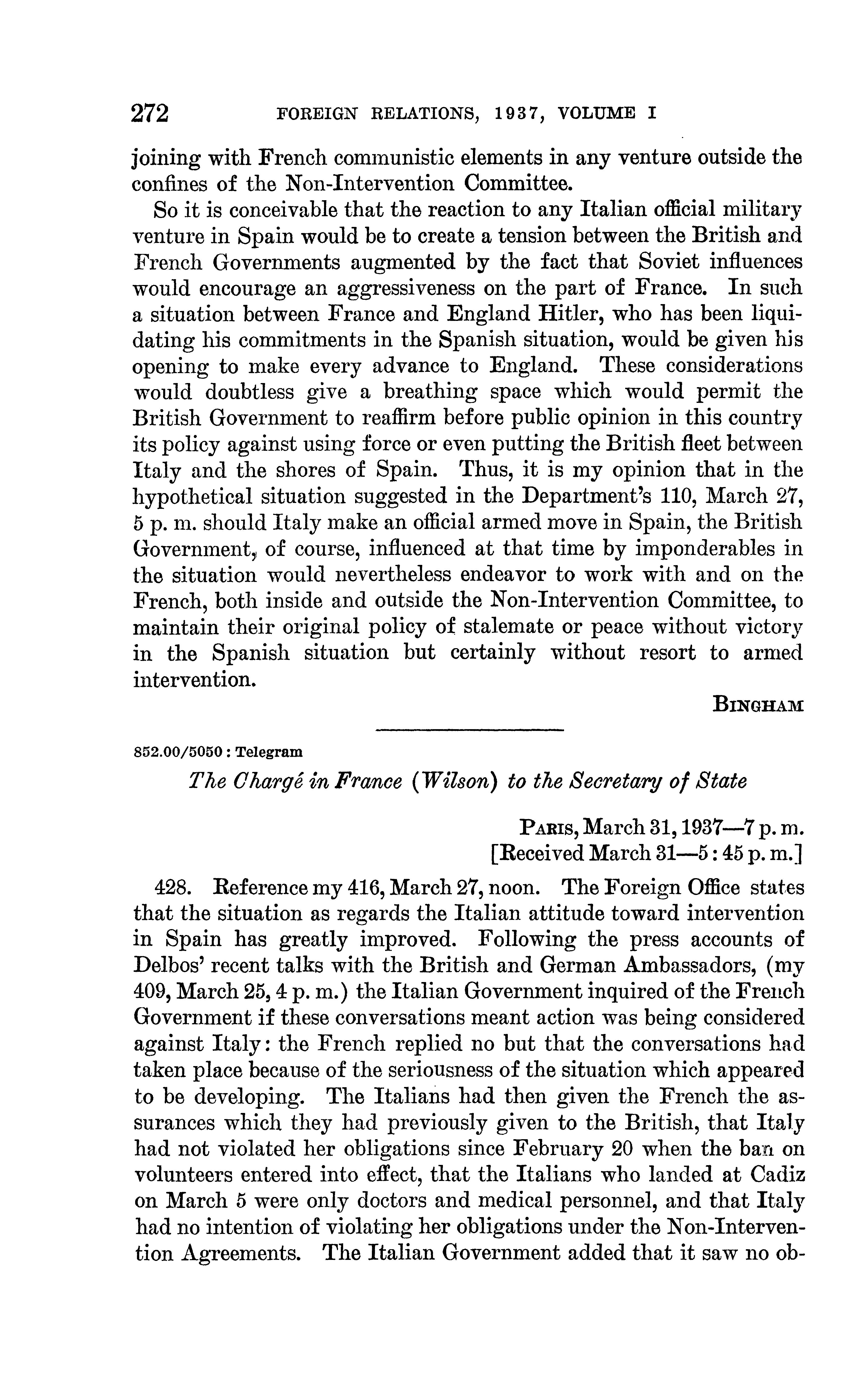 272 FOREIGN RELATIONS, 1937, VOLUME I

joining with French communistic elements in any venture outside the confines of the Non-Intervention Committee.

So it is conceivable that the reaction to any Italian official military venture in Spain would be to create a tension between the British and French Governments augmented by the fact that Soviet influences would encourage an aggressiveness on the part of France. In such a situation between France and England Hitler, who has been liquidating his commitments in the Spanish situation, would be given his opening to make every advance to England. These considerations would doubtless give a breathing space which would permit the British Government to reaffirm before public opinion in this country its policy against using force or even putting the British fleet between Italy and the shores of Spain. Thus, it is my opinion that in the hypothetical situation suggested in the Department's 110, March 27, 5 p. m. should Italy make an official armed move in Spain, the British Government, of course, influenced at that time by imponderables in the situation would nevertheless endeavor to work with and on the French, both inside and outside the Non-Intervention Committee, to maintain their original policy of stalemate or peace without victory in the Spanish situation but certainly without resort to armed intervention.

BINGHAM

852.00/5050 : Telegram

The Chargé in France (Wilson) to the Secretary of State

PARIS, March 31, 1937—7 p. m.
[Received March 31—5 : 45 p. m.]

428. Reference my 416, March 27, noon. The Foreign Office states that the situation as regards the Italian attitude toward intervention in Spain has greatly improved. Following the press accounts of Delbos' recent talks with the British and German Ambassadors, (my 409, March 25, 4 p. m.) the Italian Government inquired of the French Government if these conversations meant action was being considered against Italy: the French replied no but that the conversations had taken place because of the seriousness of the situation which appeared to be developing. The Italians had then given the French the assurances which they had previously given to the British, that Italy had not violated her obligations since February 20 when the ban on volunteers entered into effect, that the Italians who landed at Cadiz on March 5 were only doctors and medical personnel, and that Italy had no intention of violating her obligations under the Non-Intervention Agreements. The Italian Government added that it saw no ob-